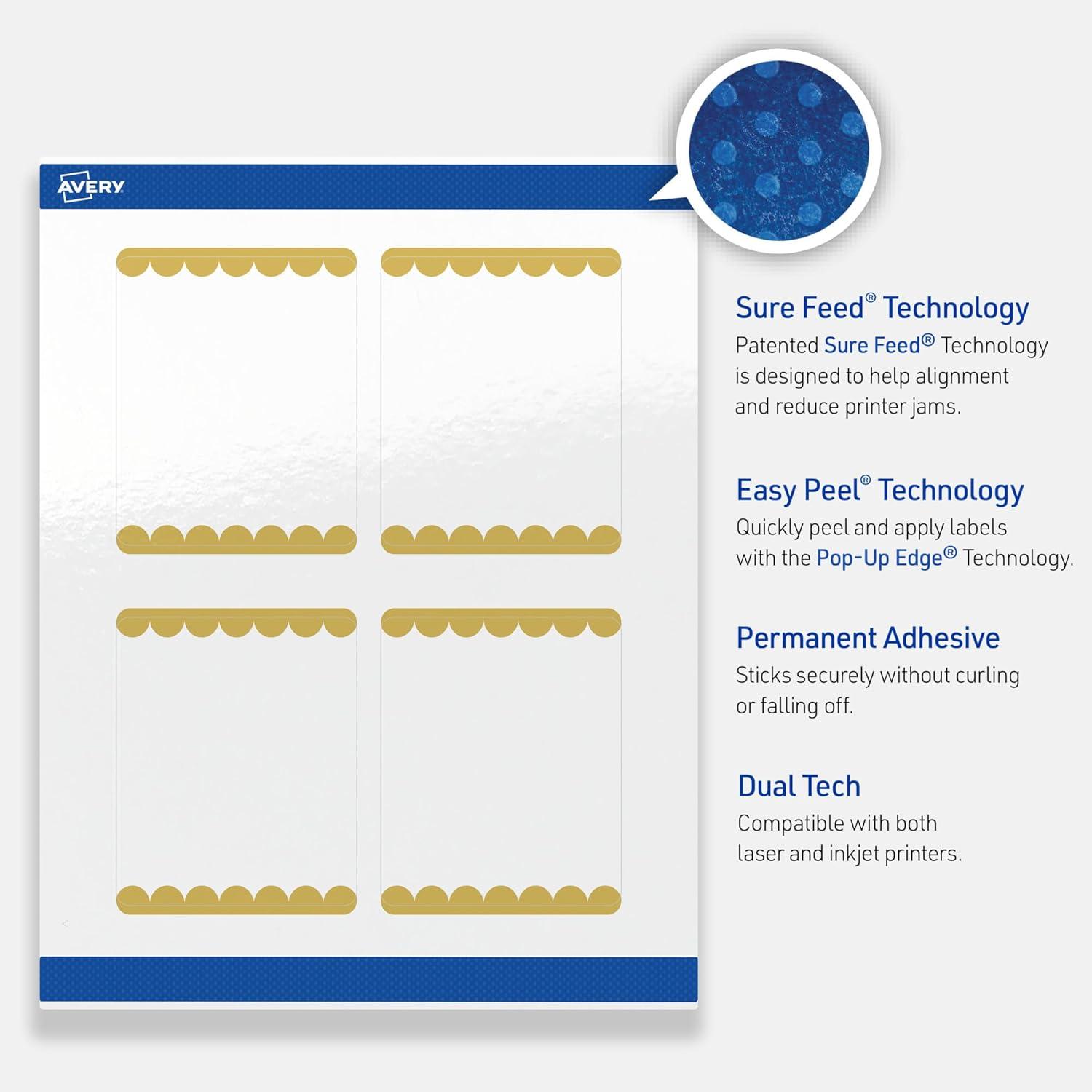 AVERY

Sure Feed® Technology
Patented Sure Feed® Technology is designed to help alignment and reduce printer jams.

Easy Peel® Technology
Quickly peel and apply labels with the Pop-Up Edge® Technology.

Permanent Adhesive
Sticks securely without curling or falling off.

Dual Tech
Compatible with both laser and inkjet printers.